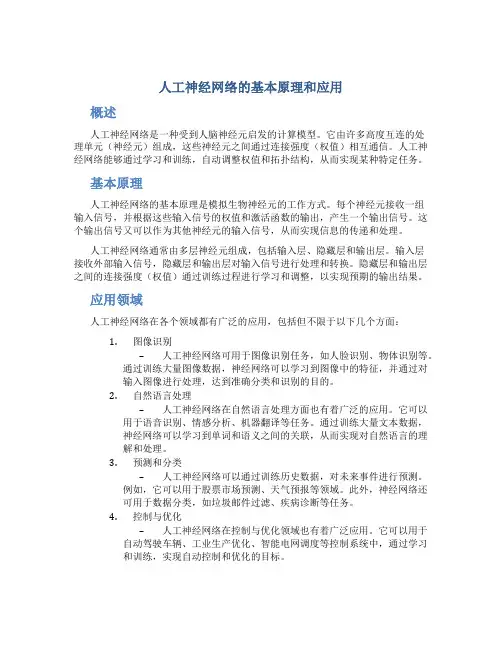 人工神经网络的基本原理和应用

概述

人工神经网络是一种受到人脑神经元启发的计算模型。它由许多高度互连的处理单元（神经元）组成，这些神经元之间通过连接强度（权值）相互通信。人工神经网络能够通过学习和训练，自动调整权值和拓扑结构，从而实现某种特定任务。

基本原理

人工神经网络的基本原理是模拟生物神经元的工作方式。每个神经元接收一组输入信号，并根据这些输入信号的权值和激活函数的输出，产生一个输出信号。这个输出信号又可以作为其他神经元的输入信号，从而实现信息的传递和处理。

人工神经网络通常由多层神经元组成，包括输入层、隐藏层和输出层。输入层接收外部输入信号，隐藏层和输出层对输入信号进行处理和转换。隐藏层和输出层之间的连接强度（权值）通过训练过程进行学习和调整，以实现预期的输出结果。

应用领域

人工神经网络在各个领域都有广泛的应用，包括但不限于以下几个方面：

1. 图像识别
– 人工神经网络可用于图像识别任务，如人脸识别、物体识别等。通过训练大量图像数据，神经网络可以学习到图像中的特征，并通过对输入图像进行处理，达到准确分类和识别的目的。

2. 自然语言处理
– 人工神经网络在自然语言处理方面也有着广泛的应用。它可以用于语音识别、情感分析、机器翻译等任务。通过训练大量文本数据，神经网络可以学习到单词和语义之间的关联，从而实现对自然语言的理解和处理。

3. 预测和分类
– 人工神经网络可以通过训练历史数据，对未来事件进行预测。例如，它可以用于股票市场预测、天气预报等领域。此外，神经网络还可用于数据分类，如垃圾邮件过滤、疾病诊断等任务。

4. 控制与优化
– 人工神经网络在控制与优化领域也有着广泛应用。它可以用于自动驾驶车辆、工业生产优化、智能电网调度等控制系统中，通过学习和训练，实现自动控制和优化的目标。